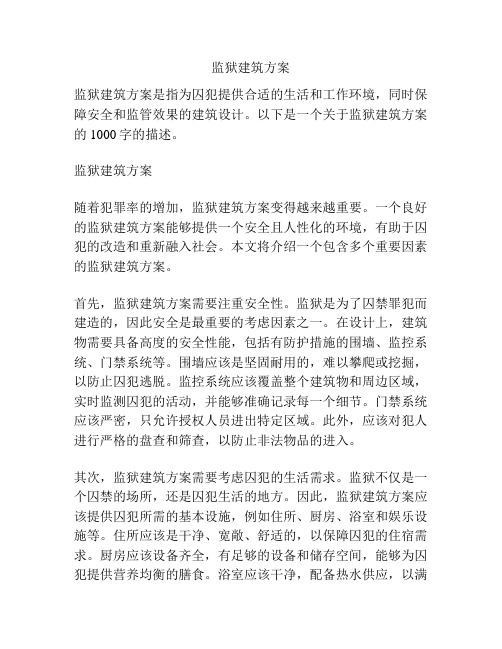 监狱建筑方案

监狱建筑方案是指为囚犯提供合适的生活和工作环境，同时保障安全和监管效果的建筑设计。以下是一个关于监狱建筑方案的 1000 字的描述。

监狱建筑方案

随着犯罪率的增加，监狱建筑方案变得越来越重要。一个良好的监狱建筑方案能够提供一个安全且人性化的环境，有助于囚犯的改造和重新融入社会。本文将介绍一个包含多个重要因素的监狱建筑方案。

首先，监狱建筑方案需要注重安全性。监狱是为了囚禁罪犯而建造的，因此安全是最重要的考虑因素之一。在设计上，建筑物需要具备高度的安全性能，包括有防护措施的围墙、监控系统、门禁系统等。围墙应该是坚固耐用的，难以攀爬或挖掘，以防止囚犯逃脱。监控系统应该覆盖整个建筑物和周边区域，实时监测囚犯的活动，并能够准确记录每一个细节。门禁系统应该严密，只允许授权人员进出特定区域。此外，应该对犯人进行严格的盘查和筛查，以防止非法物品的进入。

其次，监狱建筑方案需要考虑囚犯的生活需求。监狱不仅是一个囚禁的场所，还是囚犯生活的地方。因此，监狱建筑方案应该提供囚犯所需的基本设施，例如住所、厨房、浴室和娱乐设施等。住所应该是干净、宽敞、舒适的，以保障囚犯的住宿需求。厨房应该设备齐全，有足够的设备和储存空间，能够为囚犯提供营养均衡的膳食。浴室应该干净，配备热水供应，以满